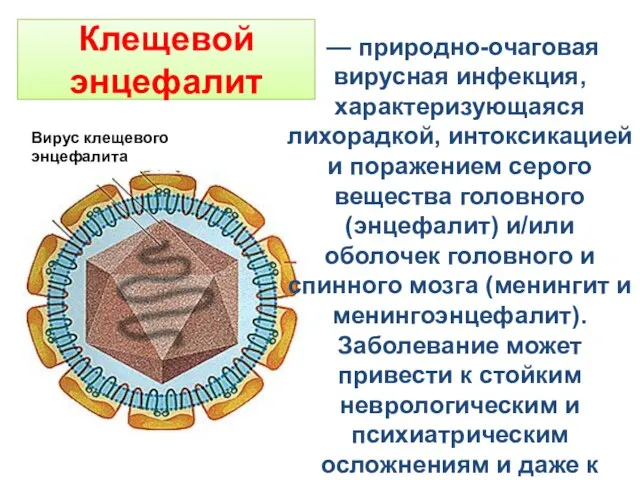 Клещевой энцефалит

Вирус клещевого энцефалита

— природно-очаговая вирусная инфекция, характеризующаяся лихорадкой, интоксикацией и поражением серого вещества головного (энцефалит) и/или оболочек головного и спинного мозга (менингит и менингоэнцефалит). Заболевание может привести к стойким неврологическим и психиатрическим осложнениям и даже к